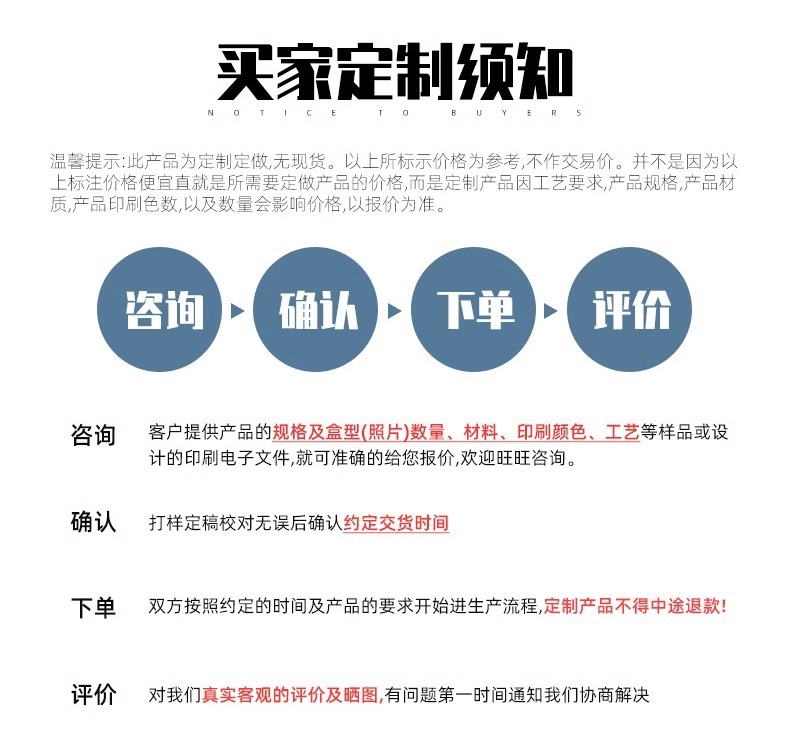 买家定制须知

NOTICE TO BUYERS

温馨提示:此产品为定制定做,无现货。以上所标示价格为参考,不作交易价。并不是因为以上标注价格便宜直就是所需要定做产品的价格,而是定制产品因工艺要求,产品规格,产品材质,产品印刷色数,以及数量会影响价格,以报价为准。

咨询 确认 下单 评价

咨询 客户提供产品的规格及盒型(照片)数量、材料、印刷颜色、工艺等样品或设计的印刷电子文件,就可准确的给您报价,欢迎旺旺咨询。

确认 打样定稿校对无误后确认约定交货时间

下单 双方按照约定的时间及产品的要求开始进生产流程,定制产品不得中途退款!

评价 对我们真实客观的评价及晒图,有问题第一时间通知我们协商解决